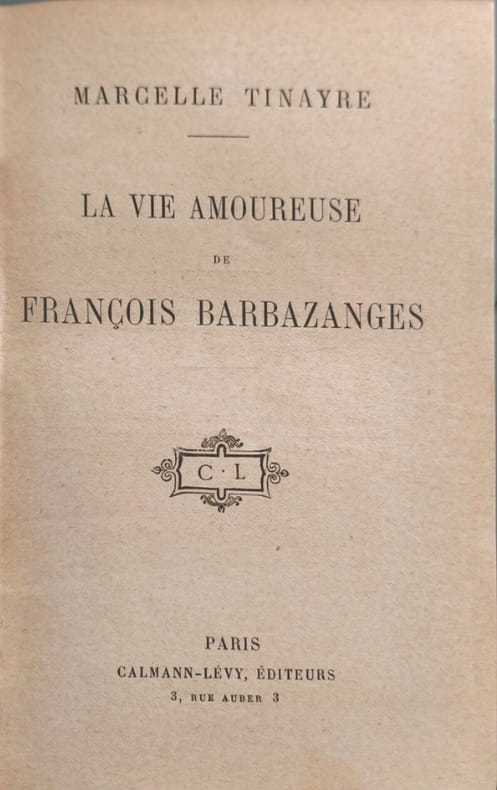 MARCELLE TINAYRE

LA VIE AMOUREUSE

DE

FRANÇOIS BARBAZANGES

C · L

PARIS

CALMANN-LÉVY, ÉDITEURS

3, RUE AUBER 3